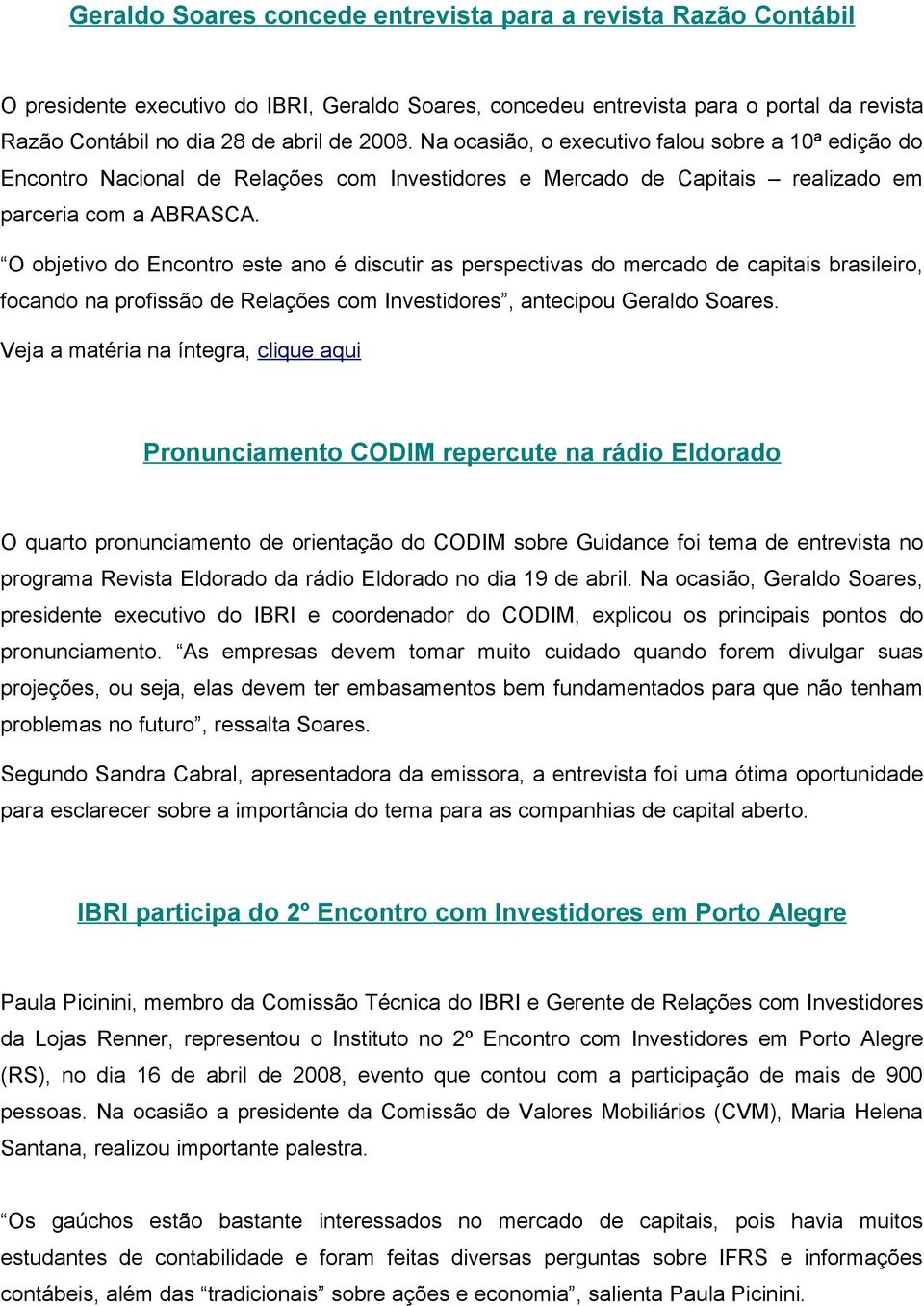 Geraldo Soares concede entrevista para a revista Razão Contábil

O presidente executivo do IBRI, Geraldo Soares, concedeu entrevista para o portal da revista Razão Contábil no dia 28 de abril de 2008. Na ocasião, o executivo falou sobre a 10ª edição do Encontro Nacional de Relações com Investidores e Mercado de Capitais – realizado em parceria com a ABRASCA.

“O objetivo do Encontro este ano é discutir as perspectivas do mercado de capitais brasileiro, focando na profissão de Relações com Investidores”, antecipou Geraldo Soares.

Veja a matéria na íntegra, clique aqui

Pronunciamento CODIM repercute na rádio Eldorado

O quarto pronunciamento de orientação do CODIM sobre Guidance foi tema de entrevista no programa Revista Eldorado da rádio Eldorado no dia 19 de abril. Na ocasião, Geraldo Soares, presidente executivo do IBRI e coordenador do CODIM, explicou os principais pontos do pronunciamento. “As empresas devem tomar muito cuidado quando forem divulgar suas projeções, ou seja, elas devem ter embasamentos bem fundamentados para que não tenham problemas no futuro”, ressalta Soares.

Segundo Sandra Cabral, apresentadora da emissora, a entrevista foi uma ótima oportunidade para esclarecer sobre a importância do tema para as companhias de capital aberto.

IBRI participa do 2º Encontro com Investidores em Porto Alegre

Paula Picinini, membro da Comissão Técnica do IBRI e Gerente de Relações com Investidores da Lojas Renner, representou o Instituto no 2º Encontro com Investidores em Porto Alegre (RS), no dia 16 de abril de 2008, evento que contou com a participação de mais de 900 pessoas. Na ocasião a presidente da Comissão de Valores Mobiliários (CVM), Maria Helena Santana, realizou importante palestra.

“Os gaúchos estão bastante interessados no mercado de capitais, pois havia muitos estudantes de contabilidade e foram feitas diversas perguntas sobre IFRS e informações contábeis, além das “tradicionais” sobre ações e economia”, salienta Paula Picinini.